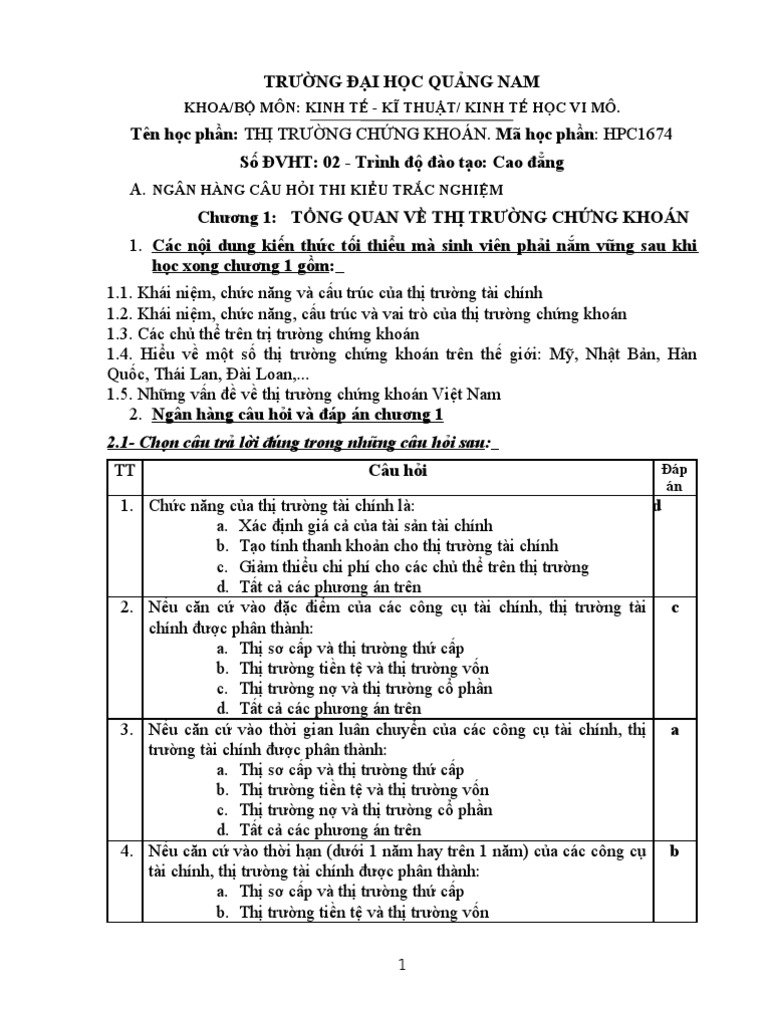 TRƯỜNG ĐẠI HỌC QUẢNG NAM

KHOA/BỘ MÔN: KINH TẾ - KĨ THUẬT/ KINH TẾ HỌC VI MÔ.

Tên học phần: THỊ TRƯỜNG CHỨNG KHOÁN. Mã học phần: HPC1674

Số ĐVHT: 02 - Trình độ đào tạo: Cao đẳng

A. NGÂN HÀNG CÂU HỎI THI KIỂU TRẮC NGHIỆM

Chương 1: TỔNG QUAN VỀ THỊ TRƯỜNG CHỨNG KHOÁN

1. Các nội dung kiến thức tối thiểu mà sinh viên phải nắm vững sau khi học xong chương 1 gồm:

1.1. Khái niệm, chức năng và cấu trúc của thị trường tài chính
1.2. Khái niệm, chức năng, cấu trúc và vai trò của thị trường chứng khoán
1.3. Các chủ thể trên trị trường chứng khoán
1.4. Hiểu về một số thị trường chứng khoán trên thế giới: Mỹ, Nhật Bản, Hàn Quốc, Thái Lan, Đài Loan,...
1.5. Những vấn đề về thị trường chứng khoán Việt Nam

2. Ngân hàng câu hỏi và đáp án chương 1

2.1- Chọn câu trả lời đúng trong những câu hỏi sau:

| TT | Câu hỏi | Đáp án |
|---|---|---|
| 1. | Chức năng của thị trường tài chính là: a. Xác định giá cả của tài sản tài chính b. Tạo tính thanh khoản cho thị trường tài chính c. Giảm thiểu chi phí cho các chủ thể trên thị trường d. Tất cả các phương án trên | d |
| 2. | Nếu căn cứ vào đặc điểm của các công cụ tài chính, thị trường tài chính được phân thành: a. Thị sơ cấp và thị trường thứ cấp b. Thị trường tiền tệ và thị trường vốn c. Thị trường nợ và thị trường cổ phần d. Tất cả các phương án trên | c |
| 3. | Nếu căn cứ vào thời gian luân chuyển của các công cụ tài chính, thị trường tài chính được phân thành: a. Thị sơ cấp và thị trường thứ cấp b. Thị trường tiền tệ và thị trường vốn c. Thị trường nợ và thị trường cổ phần d. Tất cả các phương án trên | a |
| 4. | Nếu căn cứ vào thời hạn (dưới 1 năm hay trên 1 năm) của các công cụ tài chính, thị trường tài chính được phân thành: a. Thị sơ cấp và thị trường thứ cấp b. Thị trường tiền tệ và thị trường vốn | b |

1